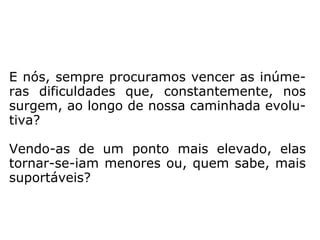 E nós, sempre procuramos vencer as inúmeras dificuldades que, constantemente, nos surgem, ao longo de nossa caminhada evolutiva?

Vendo-as de um ponto mais elevado, elas tornar-se-iam menores ou, quem sabe, mais suportáveis?